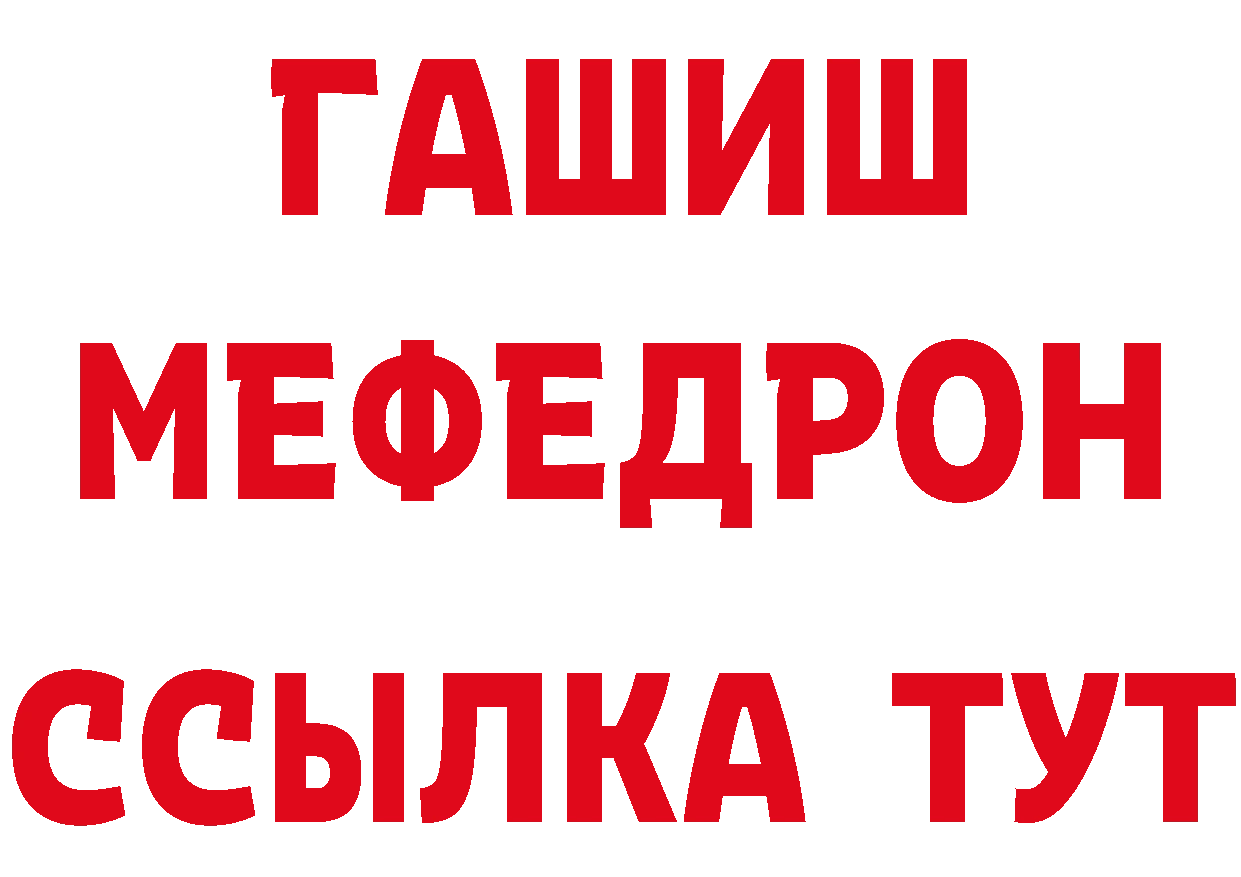 ГАШИШ
МЕФЕДРОН
ССЫЛКА ТУТ